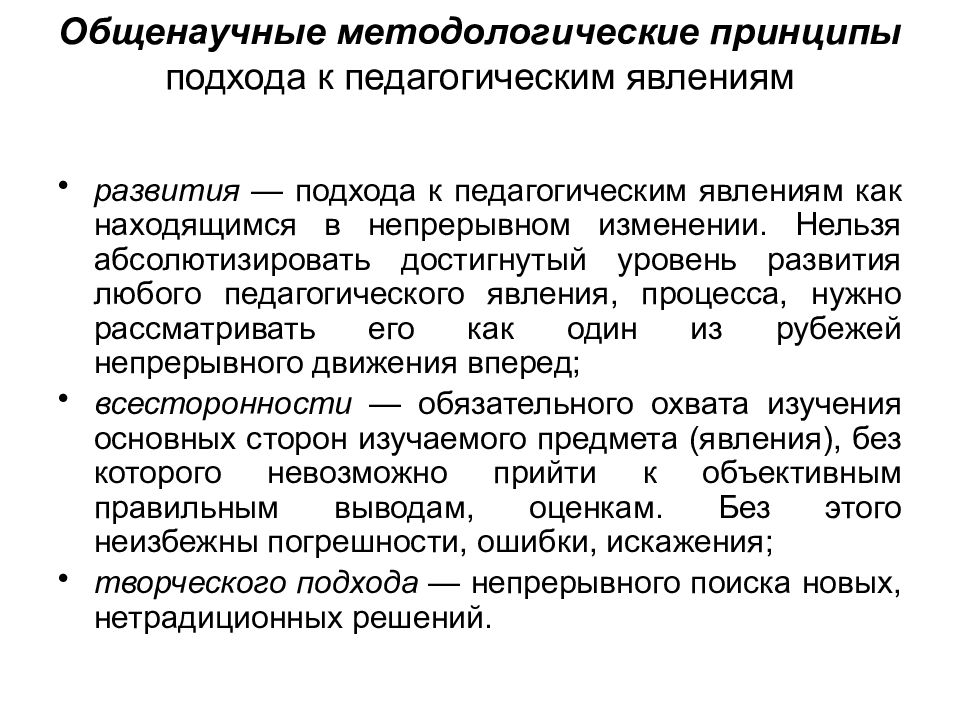 Общенаучные методологические принципы подхода к педагогическим явлениям

• развития — подхода к педагогическим явлениям как находящимся в непрерывном изменении. Нельзя абсолютизировать достигнутый уровень развития любого педагогического явления, процесса, нужно рассматривать его как один из рубежей непрерывного движения вперед;

• всесторонности — обязательного охвата изучения основных сторон изучаемого предмета (явления), без которого невозможно прийти к объективным правильным выводам, оценкам. Без этого неизбежны погрешности, ошибки, искажения;

• творческого подхода — непрерывного поиска новых, нетрадиционных решений.